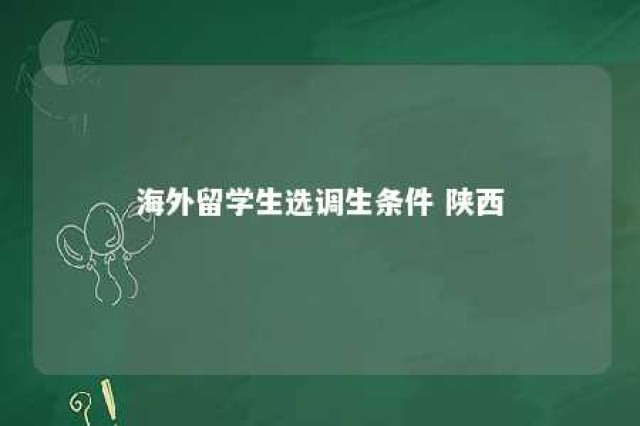 海外留学生选调生条件 陕西